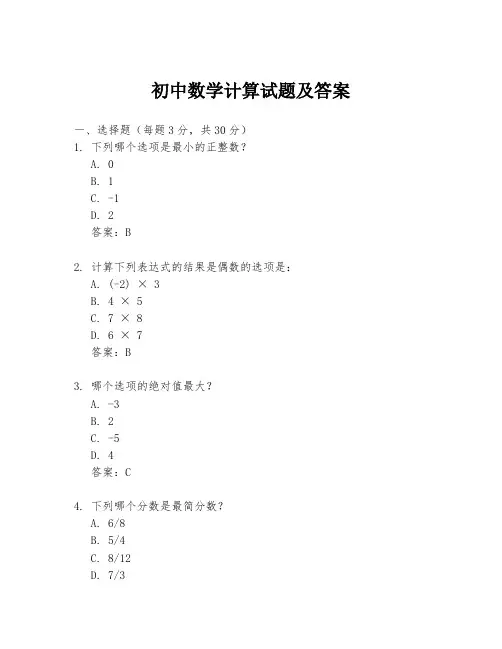 初中数学计算试题及答案

一、选择题（每题 3 分，共 30 分）

1. 下列哪个选项是最小的正整数？
A. 0
B. 1
C. -1
D. 2
答案：B

2. 计算下列表达式的结果是偶数的选项是：
A. (-2) × 3
B. 4 × 5
C. 7 × 8
D. 6 × 7
答案：B

3. 哪个选项的绝对值最大？
A. -3
B. 2
C. -5
D. 4
答案：C

4. 下列哪个分数是最简分数？
A. 6/8
B. 5/4
C. 8/12
D. 7/3